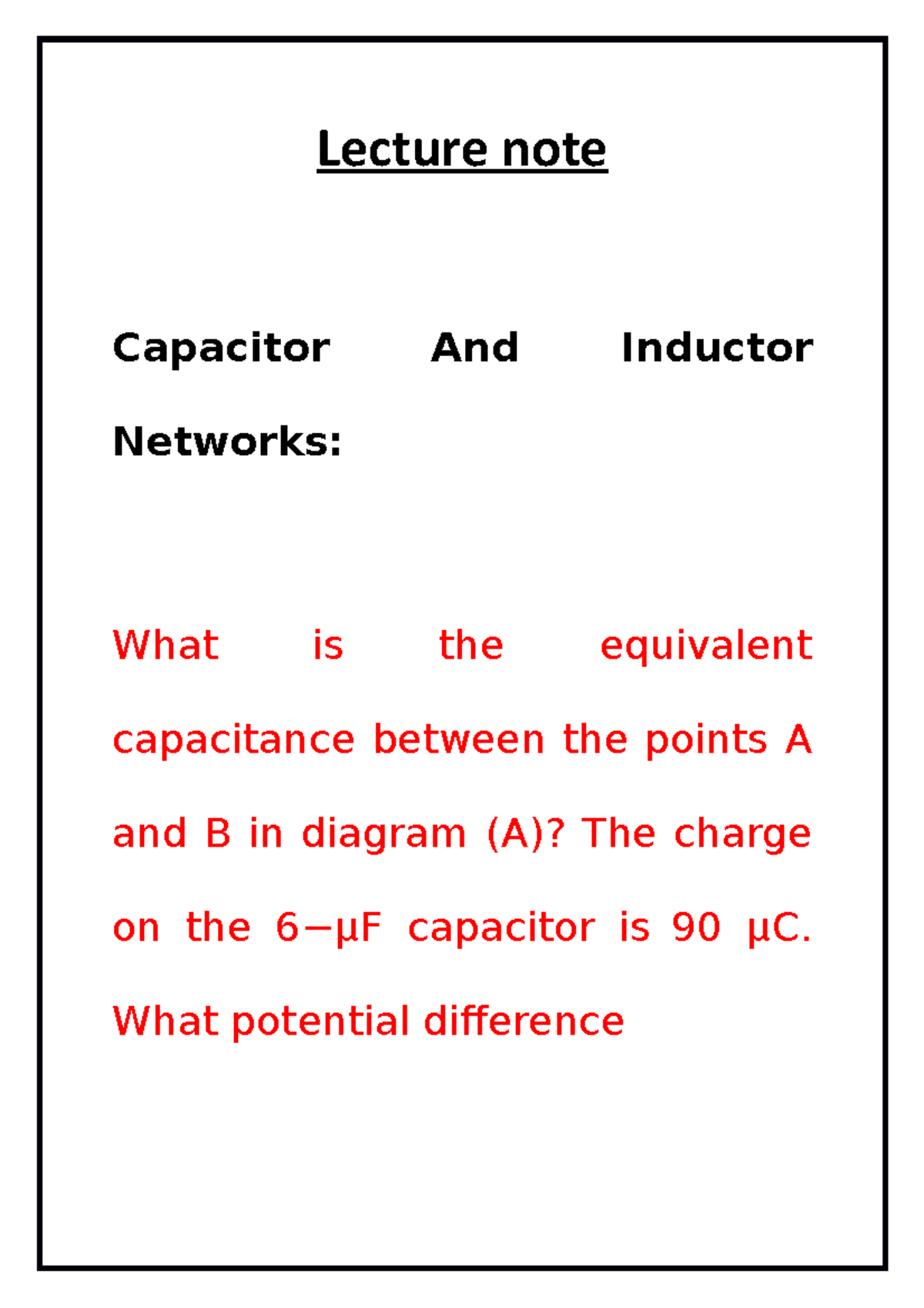 Lecture note

Capacitor And Inductor Networks:

What is the equivalent capacitance between the points A and B in diagram (A)? The charge on the 6−μF capacitor is 90 μC. What potential difference